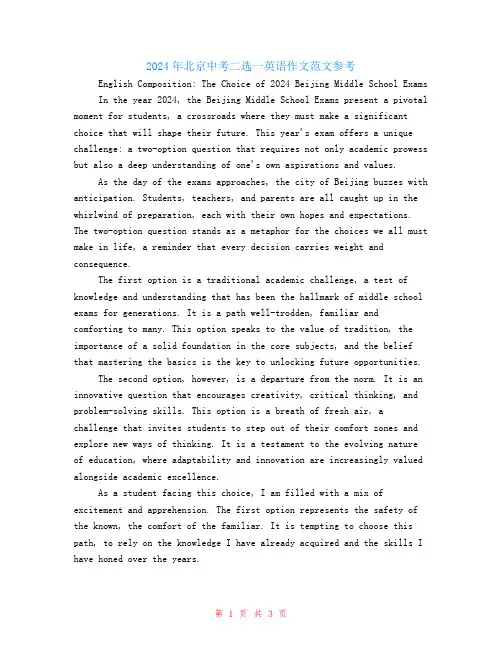 2024年北京中考二选一英语作文范文参考

English Composition: The Choice of 2024 Beijing Middle School Exams

In the year 2024, the Beijing Middle School Exams present a pivotal moment for students, a crossroads where they must make a significant choice that will shape their future. This year's exam offers a unique challenge: a two-option question that requires not only academic prowess but also a deep understanding of one's own aspirations and values.

As the day of the exams approaches, the city of Beijing buzzes with anticipation. Students, teachers, and parents are all caught up in the whirlwind of preparation, each with their own hopes and expectations. The two-option question stands as a metaphor for the choices we all must make in life, a reminder that every decision carries weight and consequence.

The first option is a traditional academic challenge, a test of knowledge and understanding that has been the hallmark of middle school exams for generations. It is a path well-trodden, familiar and comforting to many. This option speaks to the value of tradition, the importance of a solid foundation in the core subjects, and the belief that mastering the basics is the key to unlocking future opportunities.

The second option, however, is a departure from the norm. It is an innovative question that encourages creativity, critical thinking, and problem-solving skills. This option is a breath of fresh air, a challenge that invites students to step out of their comfort zones and explore new ways of thinking. It is a testament to the evolving nature of education, where adaptability and innovation are increasingly valued alongside academic excellence.

As a student facing this choice, I am filled with a mix of excitement and apprehension. The first option represents the safety of the known, the comfort of the familiar. It is tempting to choose this path, to rely on the knowledge I have already acquired and the skills I have honed over the years.

第 1 页 共 3 页